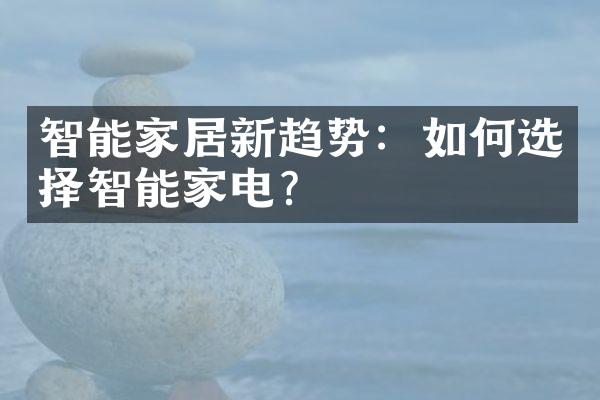 智能家居新趋势：如何选择智能家电？